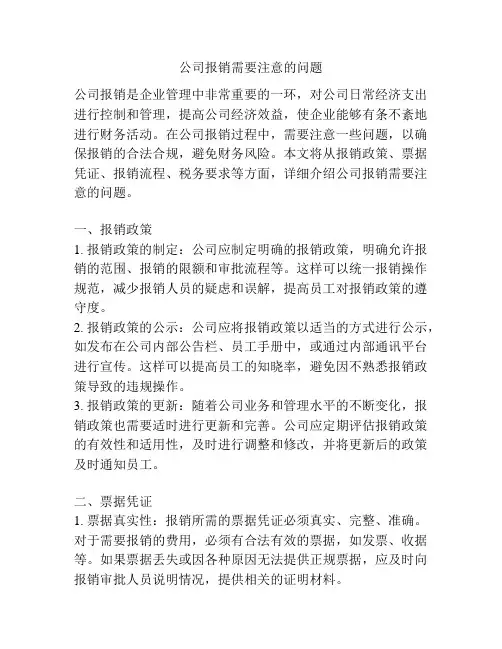 公司报销需要注意的问题

公司报销是企业管理中非常重要的一环，对公司日常经济支出进行控制和管理，提高公司经济效益，使企业能够有条不紊地进行财务活动。在公司报销过程中，需要注意一些问题，以确保报销的合法合规，避免财务风险。本文将从报销政策、票据凭证、报销流程、税务要求等方面，详细介绍公司报销需要注意的问题。

一、报销政策
1. 报销政策的制定：公司应制定明确的报销政策，明确允许报销的范围、报销的限额和审批流程等。这样可以统一报销操作规范，减少报销人员的疑虑和误解，提高员工对报销政策的遵守度。
2. 报销政策的公示：公司应将报销政策以适当的方式进行公示，如发布在公司内部公告栏、员工手册中，或通过内部通讯平台进行宣传。这样可以提高员工的知晓率，避免因不熟悉报销政策导致的违规操作。
3. 报销政策的更新：随着公司业务和管理水平的不断变化，报销政策也需要适时进行更新和完善。公司应定期评估报销政策的有效性和适用性，及时进行调整和修改，并将更新后的政策及时通知员工。

二、票据凭证
1. 票据真实性：报销所需的票据凭证必须真实、完整、准确。对于需要报销的费用，必须有合法有效的票据，如发票、收据等。如果票据丢失或因各种原因无法提供正规票据，应及时向报销审批人员说明情况，提供相关的证明材料。